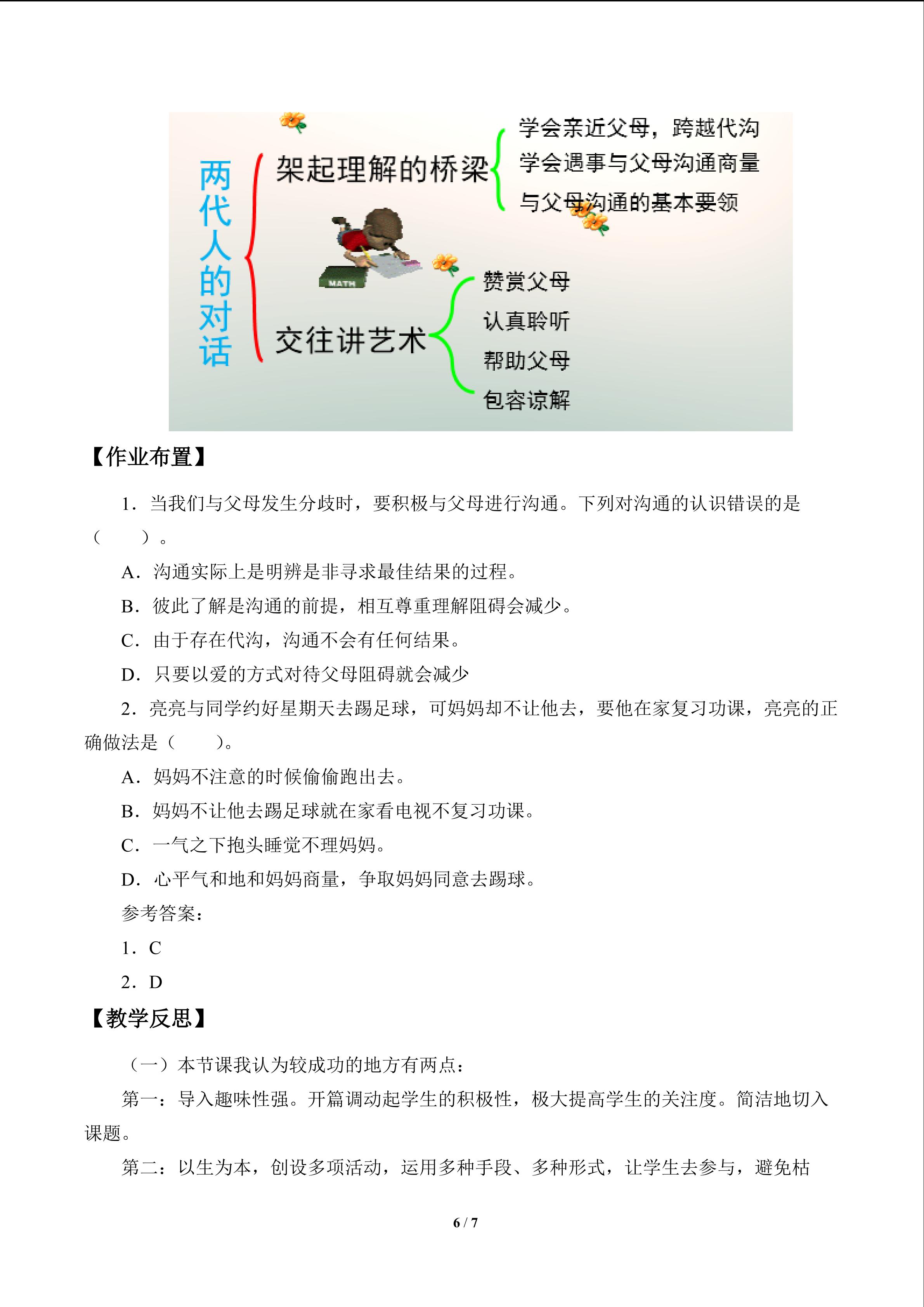 两代人的对话

架起理解的桥梁

学会亲近父母，跨越代沟
学会遇事与父母沟通商量
与父母沟通的基本要领

MATH

交往讲艺术

赞赏父母
认真聆听
帮助父母
包容谅解

【作业布置】

1．当我们与父母发生分歧时，要积极与父母进行沟通。下列对沟通的认识错误的是（　　）。

A．沟通实际上是明辨是非寻求最佳结果的过程。

B．彼此了解是沟通的前提，相互尊重理解阻碍会减少。

C．由于存在代沟，沟通不会有任何结果。

D．只要以爱的方式对待父母阻碍就会减少

2．亮亮与同学约好星期天去踢足球，可妈妈却不让他去，要他在家复习功课，亮亮的正确做法是（　　）。

A．妈妈不注意的时候偷偷跑出去。

B．妈妈不让他去踢足球就在家看电视不复习功课。

C．一气之下抱头睡觉不理妈妈。

D．心平气和地和妈妈商量，争取妈妈同意去踢球。

参考答案：

1．C

2．D

【教学反思】

（一）本节课我认为较成功的地方有两点：

第一：导入趣味性强。开篇调动起学生的积极性，极大提高学生的关注度。简洁地切入课题。

第二：以生为本，创设多项活动，运用多种手段、多种形式，让学生去参与，避免枯

6 / 7